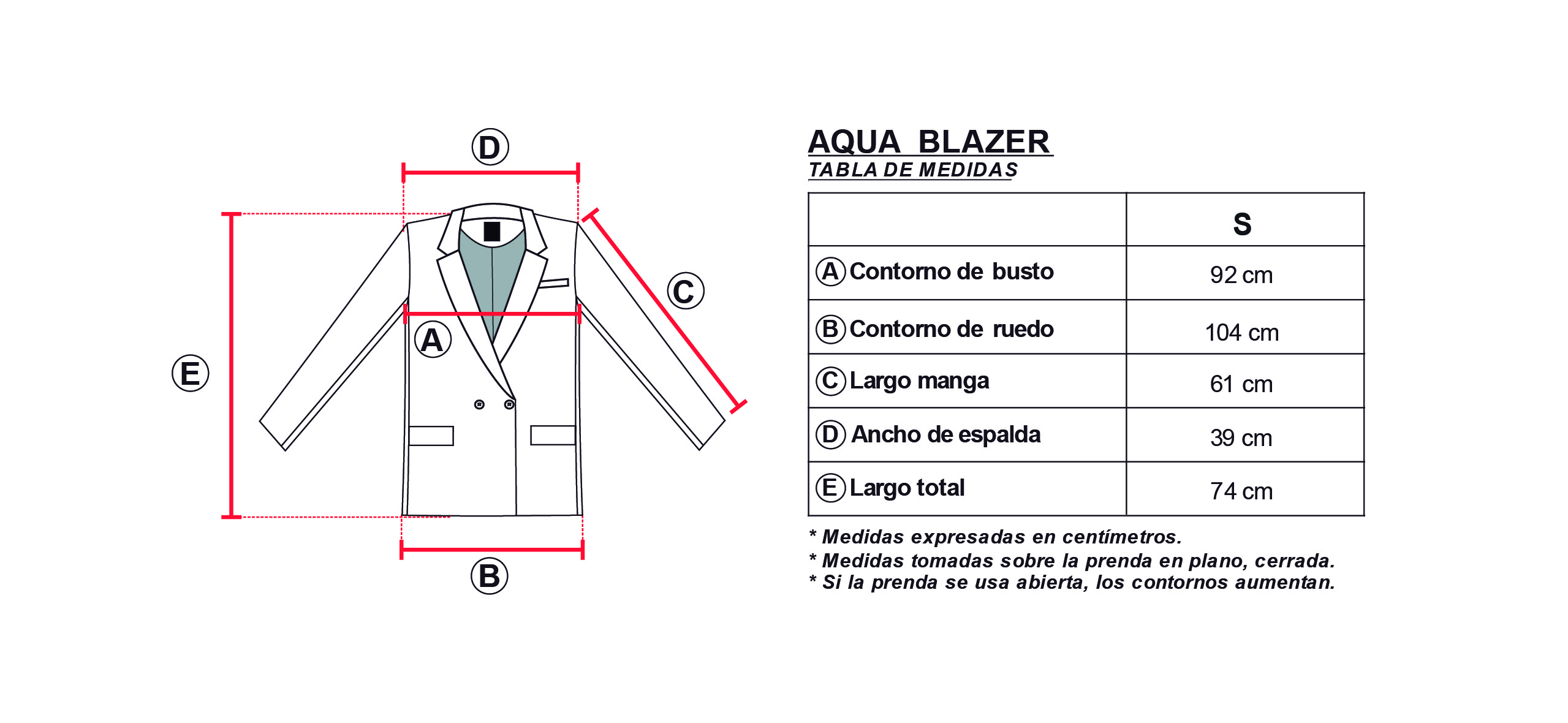 D

C

A

E

B

AQUA BLAZER
TABLA DE MEDIDAS

| | S |
|---|---|
| A Contorno de busto | 92 cm |
| B Contorno de ruedo | 104 cm |
| C Largo manga | 61 cm |
| D Ancho de espalda | 39 cm |
| E Largo total | 74 cm |

* Medidas expresadas en centímetros.
* Medidas tomadas sobre la prenda en plano, cerrada.
* Si la prenda se usa abierta, los contornos aumentan.